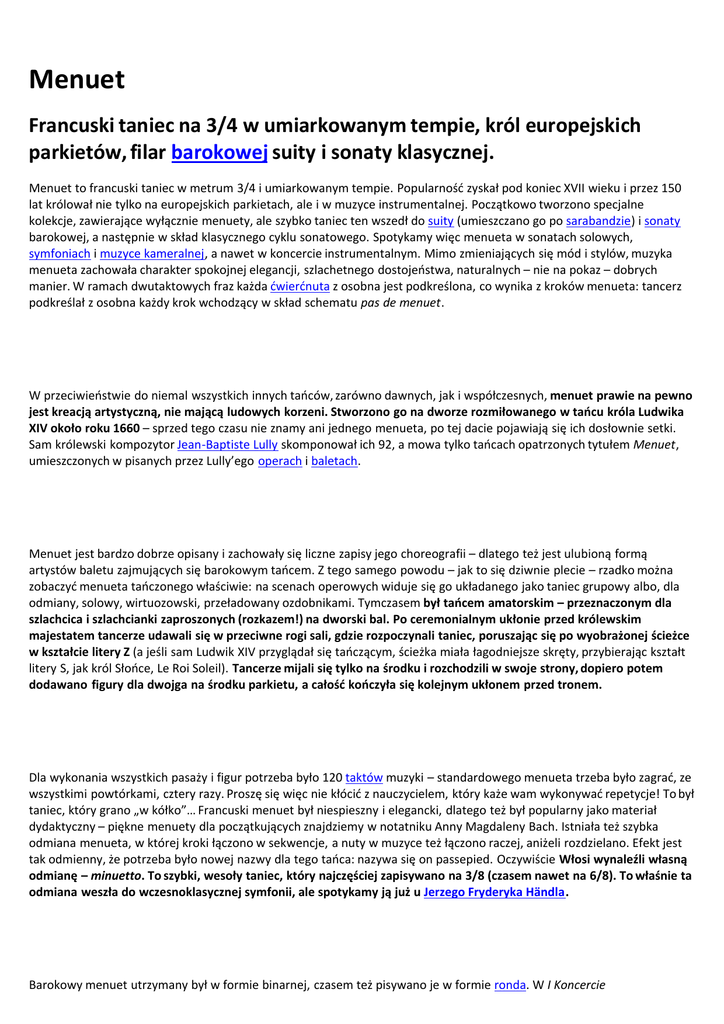 Menuet

Francuski taniec na 3/4 w umiarkowanym tempie, król europejskich parkietów, filar barokowej suity i sonaty klasycznej.

Menuet to francuski taniec w metrum 3/4 i umiarkowanym tempie. Popularność zyskał pod koniec XVII wieku i przez 150 lat królował nie tylko na europejskich parkietach, ale i w muzyce instrumentalnej. Początkowo tworzono specjalne kolekcje, zawierające wyłącznie menuety, ale szybko taniec ten wszedł do suity (umieszczano go po sarabandzie) i sonaty barokowej, a następnie w skład klasycznego cyklu sonatowego. Spotykamy więc menueta w sonatach solowych, symfoniach i muzyce kameralnej, a nawet w koncercie instrumentalnym. Mimo zmieniających się mód i stylów, muzyka menueta zachowała charakter spokojnej elegancji, szlachetnego dostojeństwa, naturalnych – nie na pokaz – dobrych manier. W ramach dwutaktowych fraz każda ćwierćnuta z osobna jest podkreślona, co wynika z kroków menueta: tancerz podkreślał z osobna każdy krok wchodzący w skład schematu pas de menuet.

W przeciwieństwie do niemal wszystkich innych tańców, zarówno dawnych, jak i współczesnych, menuet prawie na pewno jest kreacją artystyczną, nie mającą ludowych korzeni. Stworzono go na dworze rozmiłowanego w tańcu króla Ludwika XIV około roku 1660 – sprzed tego czasu nie znamy ani jednego menueta, po tej dacie pojawiają się ich dosłownie setki. Sam królewski kompozytor Jean-Baptiste Lully skomponował ich 92, a mowa tylko tańcach opatrzonych tytułem Menuet, umieszczonych w pisanych przez Lully'ego operach i baletach.

Menuet jest bardzo dobrze opisany i zachowały się liczne zapisy jego choreografii – dlatego też jest ulubioną formą artystów baletu zajmujących się barokowym tańcem. Z tego samego powodu – jak to się dziwnie plecie – rzadko można zobaczyć menueta tańczonego właściwie: na scenach operowych widuje się go układanego jako taniec grupowy albo, dla odmiany, solowy, wirtuozowski, przeładowany ozdobnikami. Tymczasem był tańcem amatorskim – przeznaczonym dla szlachcica i szlachcianki zaproszonych (rozkazem!) na dworski bal. Po ceremonialnym ukłonie przed królewskim majestatem tancerze udawali się w przeciwne rogi sali, gdzie rozpoczynali taniec, poruszając się po wyobrażonej ścieżce w kształcie litery Z (a jeśli sam Ludwik XIV przyglądał się tańczącym, ścieżka miała łagodniejsze skręty, przybierając kształt litery S, jak król Słońce, Le Roi Soleil). Tancerze mijali się tylko na środku i rozchodzili w swoje strony, dopiero potem dodawano figury dla dwojga na środku parkietu, a całość kończyła się kolejnym ukłonem przed tronem.

Dla wykonania wszystkich pasaży i figur potrzeba było 120 taktów muzyki – standardowego menueta trzeba było zagrać, ze wszystkimi powtórkami, cztery razy. Proszę się więc nie kłócić z nauczycielem, który każe wam wykonywać repetycje! To był taniec, który grano „w kółko"… Francuski menuet był niespieszny i elegancki, dlatego też był popularny jako materiał dydaktyczny – piękne menuety dla początkujących znajdziemy w notatniku Anny Magdaleny Bach. Istniała też szybka odmiana menueta, w której kroki łączono w sekwencje, a nuty w muzyce też łączono raczej, aniżeli rozdzielano. Efekt jest tak odmienny, że potrzeba było nowej nazwy dla tego tańca: nazywa się on passepied. Oczywiście Włosi wynaleźli własną odmianę – minuetto. To szybki, wesoły taniec, który najczęściej zapisywano na 3/8 (czasem nawet na 6/8). To właśnie ta odmiana weszła do wczesnoklasycznej symfonii, ale spotykamy ją już u Jerzego Fryderyka Händla.

Barokowy menuet utrzymany był w formie binarnej, czasem też pisywano je w formie ronda. W I Koncercie